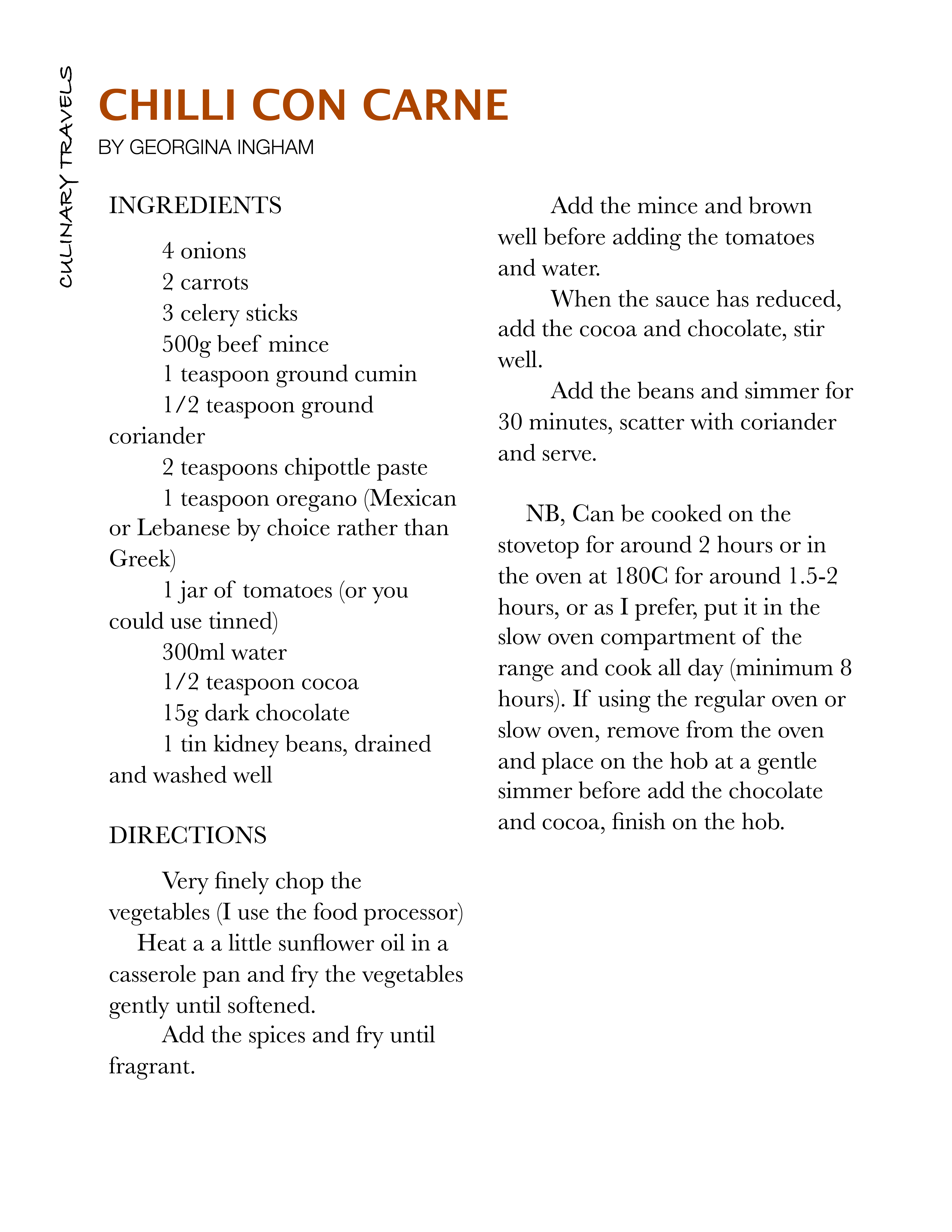 CULINARY TRAVELS

CHILLI CON CARNE

BY GEORGINA INGHAM

INGREDIENTS

4 onions
2 carrots
3 celery sticks
500g beef mince
1 teaspoon ground cumin
1/2 teaspoon ground coriander
2 teaspoons chipottle paste
1 teaspoon oregano (Mexican or Lebanese by choice rather than Greek)
1 jar of tomatoes (or you could use tinned)
300ml water
1/2 teaspoon cocoa
15g dark chocolate
1 tin kidney beans, drained and washed well

DIRECTIONS

Very finely chop the vegetables (I use the food processor)
Heat a a little sunflower oil in a casserole pan and fry the vegetables gently until softened.
Add the spices and fry until fragrant.
Add the mince and brown well before adding the tomatoes and water.
When the sauce has reduced, add the cocoa and chocolate, stir well.
Add the beans and simmer for 30 minutes, scatter with coriander and serve.

NB, Can be cooked on the stovetop for around 2 hours or in the oven at 180C for around 1.5-2 hours, or as I prefer, put it in the slow oven compartment of the range and cook all day (minimum 8 hours). If using the regular oven or slow oven, remove from the oven and place on the hob at a gentle simmer before add the chocolate and cocoa, finish on the hob.